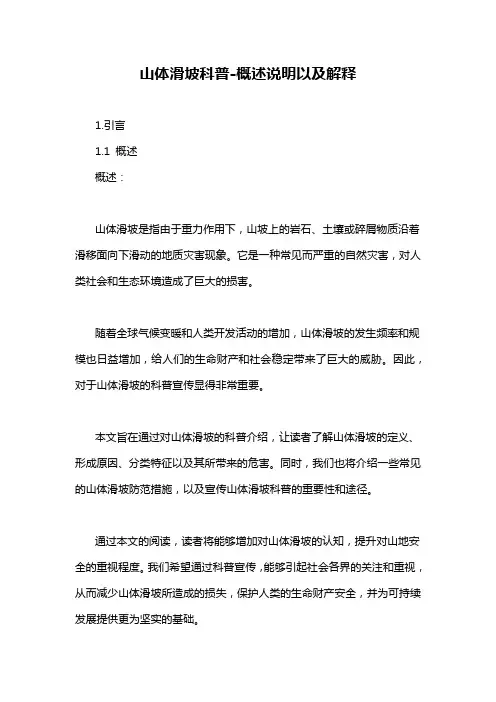 山体滑坡科普-概述说明以及解释

1.引言

1.1 概述

概述：

山体滑坡是指由于重力作用下，山坡上的岩石、土壤或碎屑物质沿着滑移面向下滑动的地质灾害现象。它是一种常见而严重的自然灾害，对人类社会和生态环境造成了巨大的损害。

随着全球气候变暖和人类开发活动的增加，山体滑坡的发生频率和规模也日益增加，给人们的生命财产和社会稳定带来了巨大的威胁。因此，对于山体滑坡的科普宣传显得非常重要。

本文旨在通过对山体滑坡的科普介绍，让读者了解山体滑坡的定义、形成原因、分类特征以及其所带来的危害。同时，我们也将介绍一些常见的山体滑坡防范措施，以及宣传山体滑坡科普的重要性和途径。

通过本文的阅读，读者将能够增加对山体滑坡的认知，提升对山地安全的重视程度。我们希望通过科普宣传，能够引起社会各界的关注和重视，从而减少山体滑坡所造成的损失，保护人类的生命财产安全，并为可持续发展提供更为坚实的基础。